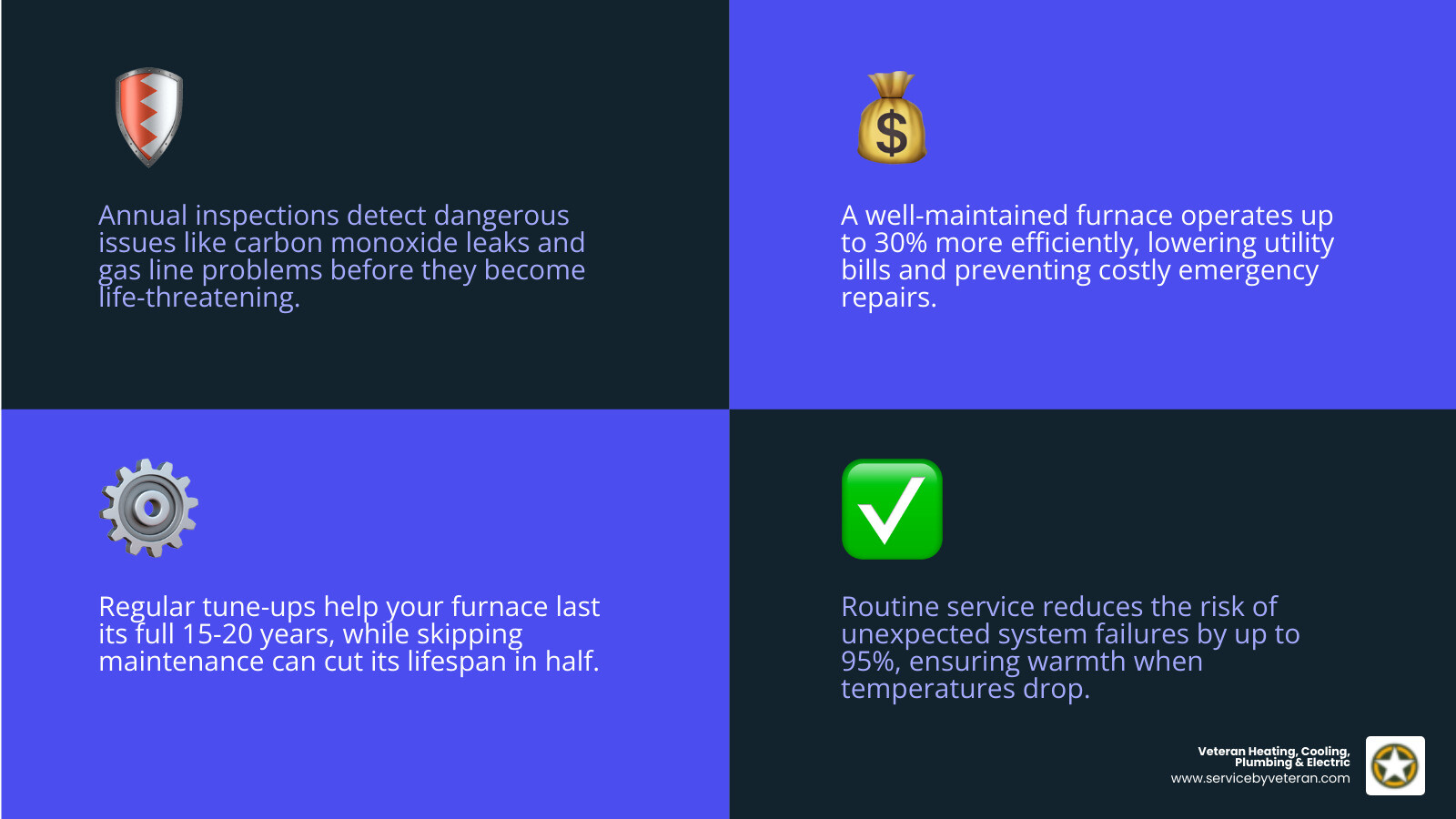 Annual inspections detect dangerous issues like carbon monoxide leaks and gas line problems before they become life-threatening.

A well-maintained furnace operates up to 30% more efficiently, lowering utility bills and preventing costly emergency repairs.

Regular tune-ups help your furnace last its full 15-20 years, while skipping maintenance can cut its lifespan in half.

Routine service reduces the risk of unexpected system failures by up to 95%, ensuring warmth when temperatures drop.

Veteran Heating, Cooling, Plumbing & Electric
www.servicebyveteran.com